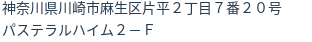 神奈川県川崎市麻生区片平２丁目７番２０号
パステラルハイム２－Ｆ